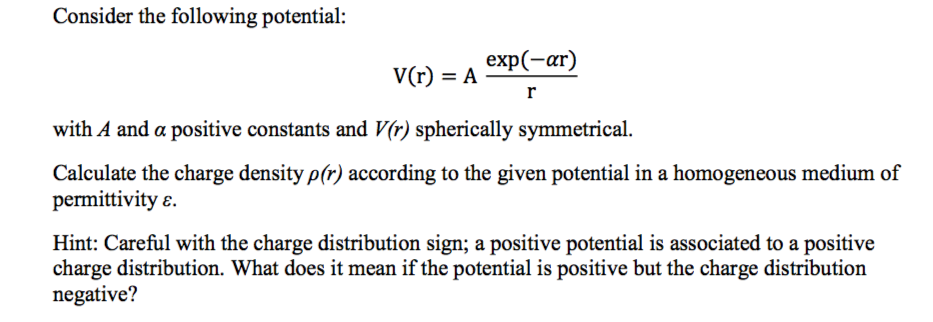 Consider the following potential:

$V(r) = A \frac{\exp(-\alpha r)}{r}$

with $A$ and $\alpha$ positive constants and $V(r)$ spherically symmetrical.

Calculate the charge density $\rho(r)$ according to the given potential in a homogeneous medium of permittivity $\varepsilon$.

Hint: Careful with the charge distribution sign; a positive potential is associated to a positive charge distribution. What does it mean if the potential is positive but the charge distribution negative?